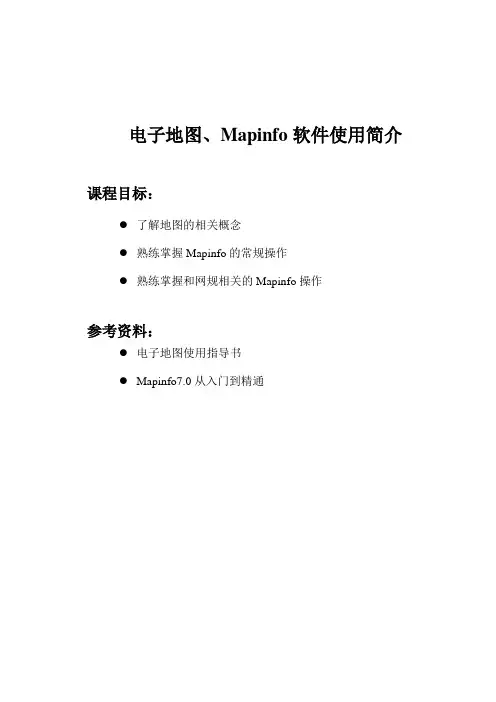 电子地图、Mapinfo 软件使用简介

课程目标：

● 了解地图的相关概念
● 熟练掌握 Mapinfo 的常规操作
● 熟练掌握和网规相关的 Mapinfo 操作

参考资料：

● 电子地图使用指导书
● Mapinfo7.0 从入门到精通